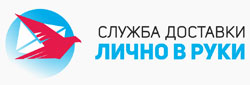 СЛУЖБА ДОСТАВКИ
ЛИЧНО В РУКИ